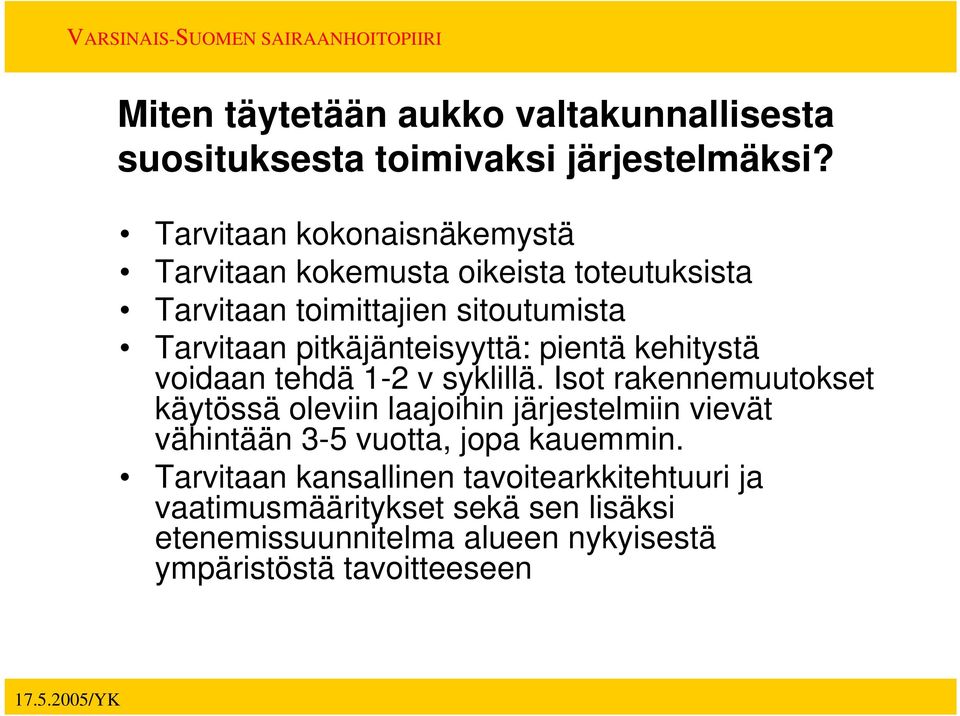 VARSINAIS-SUOMEN SAIRAANHOITOPIIRI

Miten täytetään aukko valtakunnallisesta suosituksesta toimivaksi järjestelmäksi?

• Tarvitaan kokonaisnäkemystä
• Tarvitaan kokemusta oikeista toteutuksista
• Tarvitaan toimittajien sitoutumista
• Tarvitaan pitkäjänteisyyttä: pientä kehitystä voidaan tehdä 1-2 v syklillä. Isot rakennemuutokset käytössä oleviin laajoihin järjestelmiin vievät vähintään 3-5 vuotta, jopa kauemmin.
• Tarvitaan kansallinen tavoitearkkitehtuuri ja vaatimusmääritykset sekä sen lisäksi etenemissuunnitelma alueen nykyisestä ympäristöstä tavoitteeseen

17.5.2005/YK